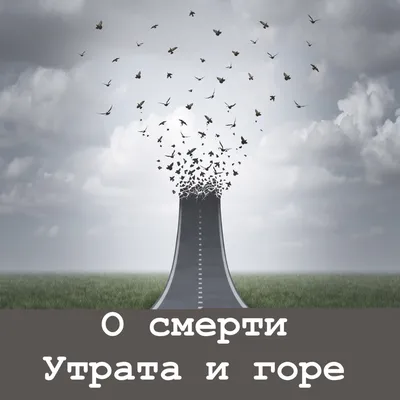 О смерти
Утрата и горе